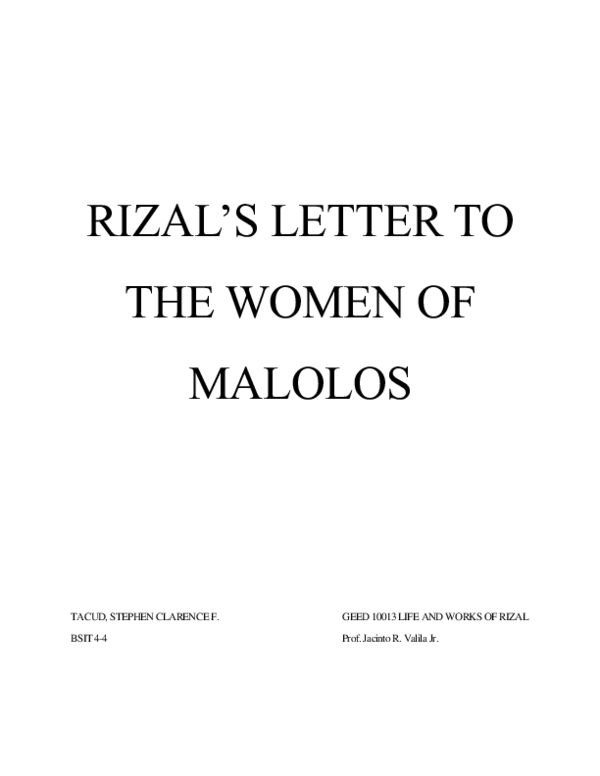 RIZAL'S LETTER TO THE WOMEN OF MALOLOS

TACUD, STEPHEN CLARENCE F.

BSIT 4-4

GEED 10013 LIFE AND WORKS OF RIZAL

Prof. Jacinto R. Valila Jr.